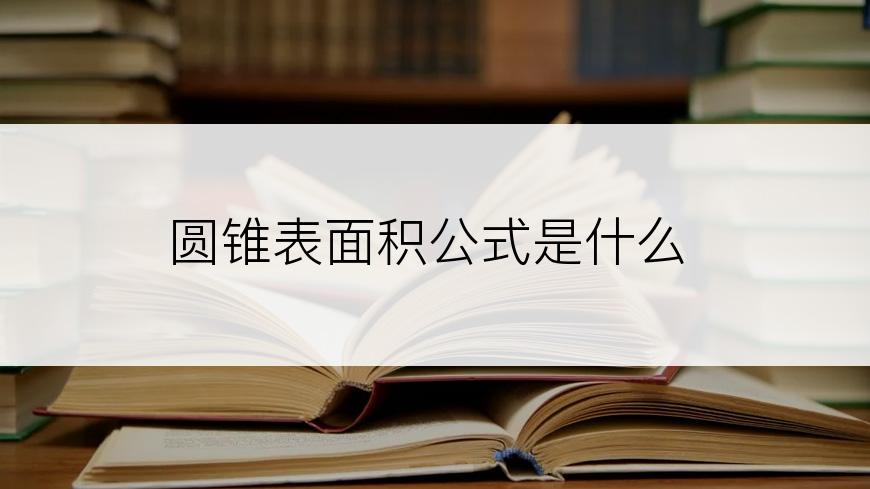 圆锥表面积公式是什么